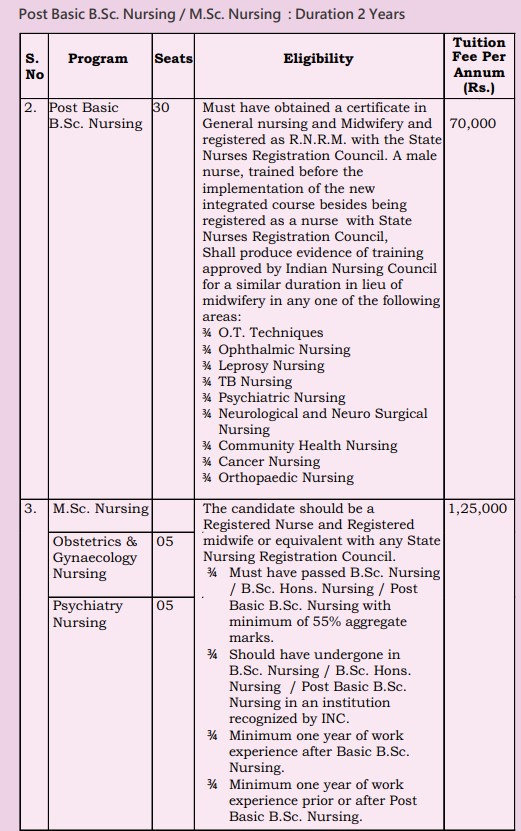 Post Basic B.Sc. Nursing / M.Sc. Nursing : Duration 2 Years

| S. No | Program | Seats | Eligibility | Tuition Fee Per Annum (Rs.) |
|---|---|---|---|---|
| 2. | Post Basic B.Sc. Nursing | 30 | Must have obtained a certificate in General nursing and Midwifery and registered as R.N.R.M. with the State Nurses Registration Council. A male nurse, trained before the implementation of the new integrated course besides being registered as a nurse with State Nurses Registration Council, Shall produce evidence of training approved by Indian Nursing Council for a similar duration in lieu of midwifery in any one of the following areas: ¾ O.T. Techniques ¾ Ophthalmic Nursing ¾ Leprosy Nursing ¾ TB Nursing ¾ Psychiatric Nursing ¾ Neurological and Neuro Surgical Nursing ¾ Community Health Nursing ¾ Cancer Nursing ¾ Orthopaedic Nursing | 70,000 |
| 3. | M.Sc. Nursing | | The candidate should be a Registered Nurse and Registered midwife or equivalent with any State Nursing Registration Council. ¾ Must have passed B.Sc. Nursing / B.Sc. Hons. Nursing / Post Basic B.Sc. Nursing with minimum of 55% aggregate marks. ¾ Should have undergone in B.Sc. Nursing / B.Sc. Hons. Nursing / Post Basic B.Sc. Nursing in an institution recognized by INC. ¾ Minimum one year of work experience after Basic B.Sc. Nursing. ¾ Minimum one year of work experience prior or after Post Basic B.Sc. Nursing. | 1,25,000 |
| | Obstetrics & Gynaecology Nursing | 05 | | |
| | Psychiatry Nursing | 05 | | |